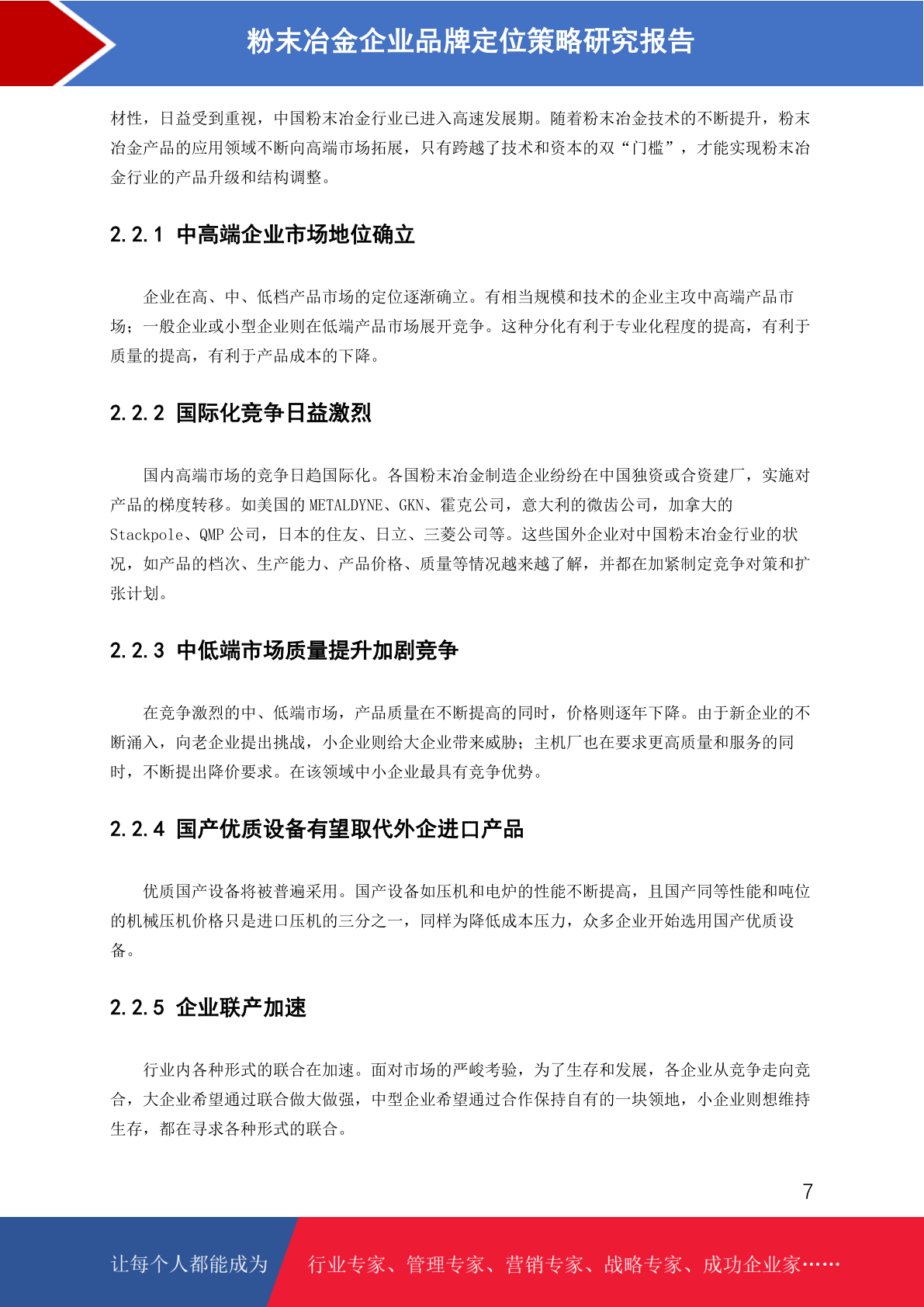 粉末冶金企业品牌定位策略研究报告

材性，日益受到重视，中国粉末冶金行业已进入高速发展期。随着粉末冶金技术的不断提升，粉末冶金产品的应用领域不断向高端市场拓展，只有跨越了技术和资本的双“门槛”，才能实现粉末冶金行业的产品升级和结构调整。

2.2.1 中高端企业市场地位确立

企业在高、中、低档产品市场的定位逐渐确立。有相当规模和技术的企业主攻中高端产品市场；一般企业或小型企业则在低端产品市场展开竞争。这种分化有利于专业化程度的提高，有利于质量的提高，有利于产品成本的下降。

2.2.2 国际化竞争日益激烈

国内高端市场的竞争日趋国际化。各国粉末冶金制造企业纷纷在中国独资或合资建厂，实施对产品的梯度转移。如美国的 METALDYNE、GKN、霍克公司，意大利的微齿公司，加拿大的 Stackpole、QMP 公司，日本的住友、日立、三菱公司等。这些国外企业对中国粉末冶金行业的状况，如产品的档次、生产能力、产品价格、质量等情况越来越了解，并都在加紧制定竞争对策和扩张计划。

2.2.3 中低端市场质量提升加剧竞争

在竞争激烈的中、低端市场，产品质量在不断提高的同时，价格则逐年下降。由于新企业的不断涌入，向老企业提出挑战，小企业则给大企业带来威胁；主机厂也在要求更高质量和服务的同时，不断提出降价要求。在该领域中小企业最具有竞争优势。

2.2.4 国产优质设备有望取代外企进口产品

优质国产设备将被普遍采用。国产设备如压机和电炉的性能不断提高，且国产同等性能和吨位的机械压机价格只是进口压机的三分之一，同样为降低成本压力，众多企业开始选用国产优质设备。

2.2.5 企业联产加速

行业内各种形式的联合在加速。面对市场的严峻考验，为了生存和发展，各企业从竞争走向竞合，大企业希望通过联合做大做强，中型企业希望通过合作保持自有的一块领地，小企业则想维持生存，都在寻求各种形式的联合。

7

让每个人都能成为 行业专家、管理专家、营销专家、战略专家、成功企业家……